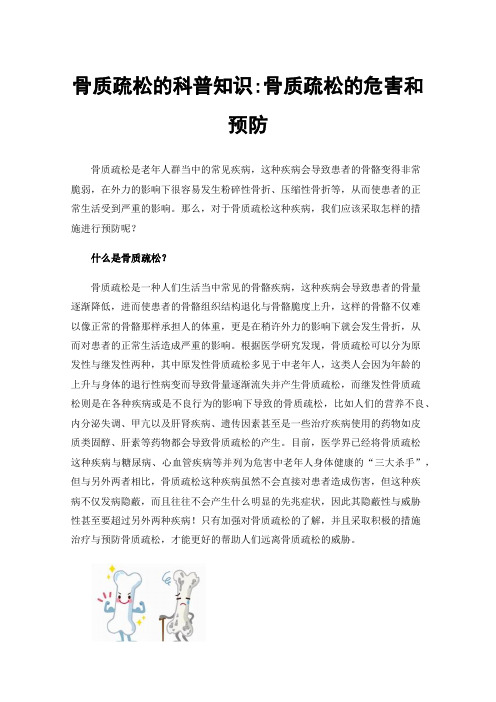 骨质疏松的科普知识:骨质疏松的危害和预防

骨质疏松是老年人群当中的常见疾病，这种疾病会导致患者的骨骼变得非常脆弱，在外力的影响下很容易发生粉碎性骨折、压缩性骨折等，从而使患者的正常生活受到严重的影响。那么，对于骨质疏松这种疾病，我们应该采取怎样的措施进行预防呢？

什么是骨质疏松？

骨质疏松是一种人们生活当中常见的骨骼疾病，这种疾病会导致患者的骨量逐渐降低，进而使患者的骨骼组织结构退化与骨骼脆度上升，这样的骨骼不仅难以像正常的骨骼那样承担人的体重，更是在稍许外力的影响下就会发生骨折，从而对患者的正常生活造成严重的影响。根据医学研究发现，骨质疏松可以分为原发性与继发性两种，其中原发性骨质疏松多见于中老年人，这类人会因为年龄的上升与身体的退行性病变而导致骨量逐渐流失并产生骨质疏松，而继发性骨质疏松则是在各种疾病或是不良行为的影响下导致的骨质疏松，比如人们的营养不良、内分泌失调、甲亢以及肝肾疾病、遗传因素甚至是一些治疗疾病使用的药物如皮质类固醇、肝素等药物都会导致骨质疏松的产生。目前，医学界已经将骨质疏松这种疾病与糖尿病、心血管疾病等并列为危害中老年人身体健康的“三大杀手”，但与另外两者相比，骨质疏松这种疾病虽然不会直接对患者造成伤害，但这种疾病不仅发病隐蔽，而且往往不会产生什么明显的先兆症状，因此其隐蔽性与威胁性甚至要超过另外两种疾病！只有加强对骨质疏松的了解，并且采取积极的措施治疗与预防骨质疏松，才能更好的帮助人们远离骨质疏松的威胁。